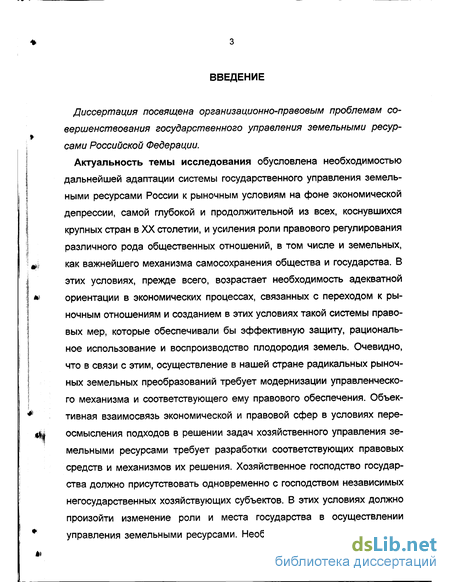 3

ВВЕДЕНИЕ

Диссертация посвящена организационно-правовым проблемам совершенствования государственного управления земельными ресурсами Российской Федерации.

Актуальность темы исследования обусловлена необходимостью дальнейшей адаптации системы государственного управления земельными ресурсами России к рыночным условиям на фоне экономической депрессии, самой глубокой и продолжительной из всех, коснувшихся крупных стран в XX столетии, и усиления роли правового регулирования различного рода общественных отношений, в том числе и земельных, как важнейшего механизма самосохранения общества и государства. В этих условиях, прежде всего, возрастает необходимость адекватной ориентации в экономических процессах, связанных с переходом к рыночным отношениям и созданием в этих условиях такой системы правовых мер, которые обеспечивали бы эффективную защиту, рациональное использование и воспроизводство плодородия земель. Очевидно, что в связи с этим, осуществление в нашей стране радикальных рыночных земельных преобразований требует модернизации управленческого механизма и соответствующего ему правового обеспечения. Объективная взаимосвязь экономической и правовой сфер в условиях переосмысления подходов в решении задач хозяйственного управления земельными ресурсами требует разработки соответствующих правовых средств и механизмов их решения. Хозяйственное господство государства должно присутствовать одновременно с господством независимых негосударственных хозяйствующих субъектов. В этих условиях должно произойти изменение роли и места государства в осуществлении управления земельными ресурсами. Необ

dsLib.net
библиотека диссертаций